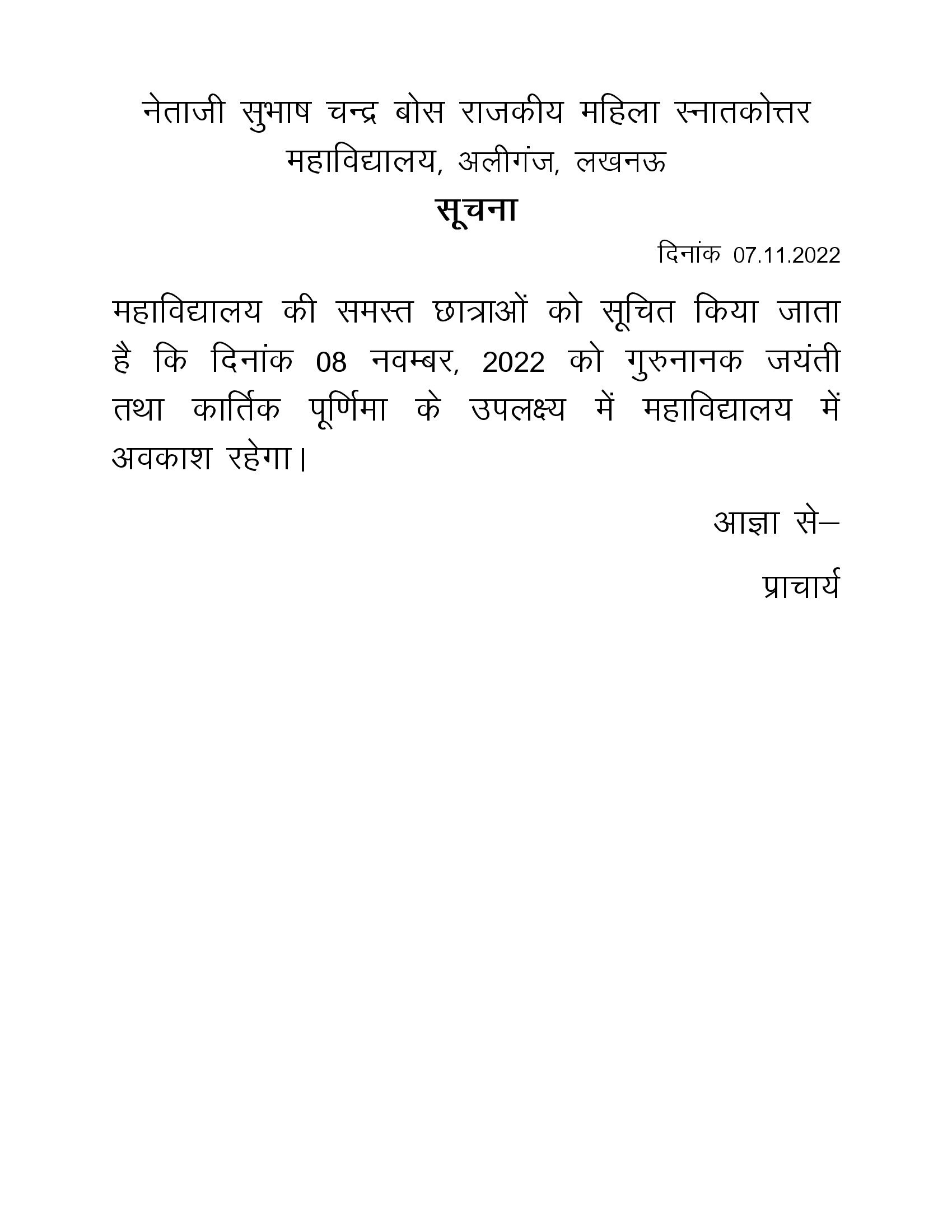 नेताजी सुभाष चन्द्र बोस राजकीय महिला स्नातकोत्तर महाविद्यालय, अलीगंज, लखनऊ

सूचना

दिनांक 07.11.2022

महाविद्यालय की समस्त छात्राओं को सूचित किया जाता है कि दिनांक 08 नवम्बर, 2022 को गुरुनानक जयंती तथा कार्तिक पूर्णिमा के उपलक्ष्य में महाविद्यालय में अवकाश रहेगा।

आज्ञा से–

प्राचार्य